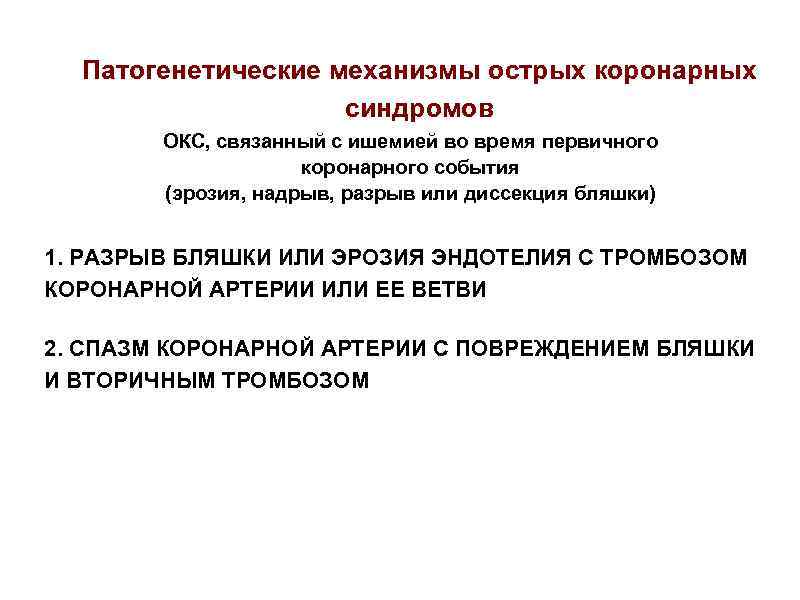 Патогенетические механизмы острых коронарных синдромов

ОКС, связанный с ишемией во время первичного коронарного события
(эрозия, надрыв, разрыв или диссекция бляшки)

1. РАЗРЫВ БЛЯШКИ ИЛИ ЭРОЗИЯ ЭНДОТЕЛИЯ С ТРОМБОЗОМ КОРОНАРНОЙ АРТЕРИИ ИЛИ ЕЕ ВЕТВИ

2. СПАЗМ КОРОНАРНОЙ АРТЕРИИ С ПОВРЕЖДЕНИЕМ БЛЯШКИ И ВТОРИЧНЫМ ТРОМБОЗОМ